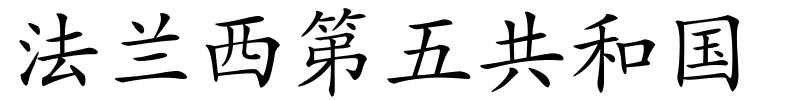 法兰西第五共和国